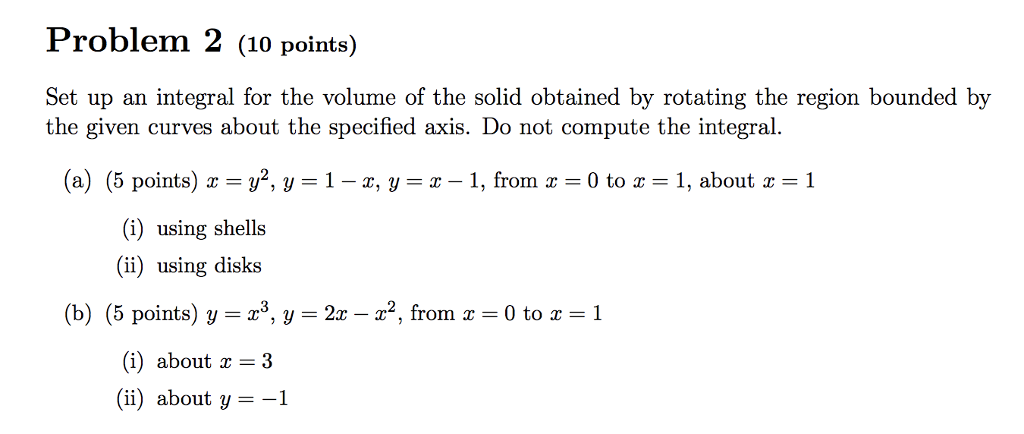 Problem 2 (10 points)

Set up an integral for the volume of the solid obtained by rotating the region bounded by the given curves about the specified axis. Do not compute the integral.

(a) (5 points) $x = y^2$, $y = 1 - x$, $y = x - 1$, from $x = 0$ to $x = 1$, about $x = 1$

(i) using shells

(ii) using disks

(b) (5 points) $y = x^3$, $y = 2x - x^2$, from $x = 0$ to $x = 1$

(i) about $x = 3$

(ii) about $y = -1$